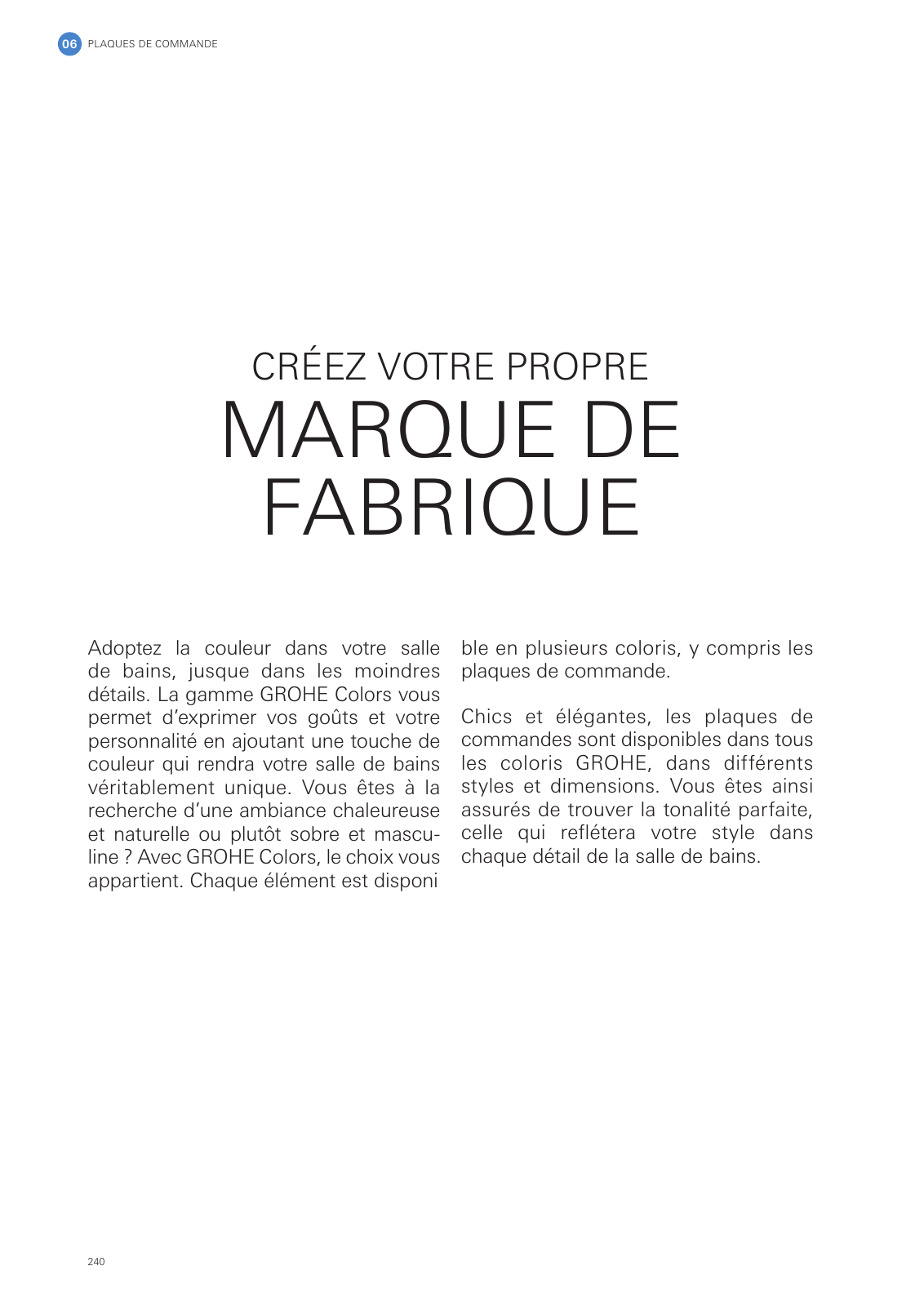 06 PLAQUES DE COMMANDE

CRÉEZ VOTRE PROPRE
MARQUE DE FABRIQUE

Adoptez la couleur dans votre salle de bains, jusque dans les moindres détails. La gamme GROHE Colors vous permet d'exprimer vos goûts et votre personnalité en ajoutant une touche de couleur qui rendra votre salle de bains véritablement unique. Vous êtes à la recherche d'une ambiance chaleureuse et naturelle ou plutôt sobre et masculine ? Avec GROHE Colors, le choix vous appartient. Chaque élément est disponi ble en plusieurs coloris, y compris les plaques de commande.

Chics et élégantes, les plaques de commandes sont disponibles dans tous les coloris GROHE, dans différents styles et dimensions. Vous êtes ainsi assurés de trouver la tonalité parfaite, celle qui reflétera votre style dans chaque détail de la salle de bains.

240